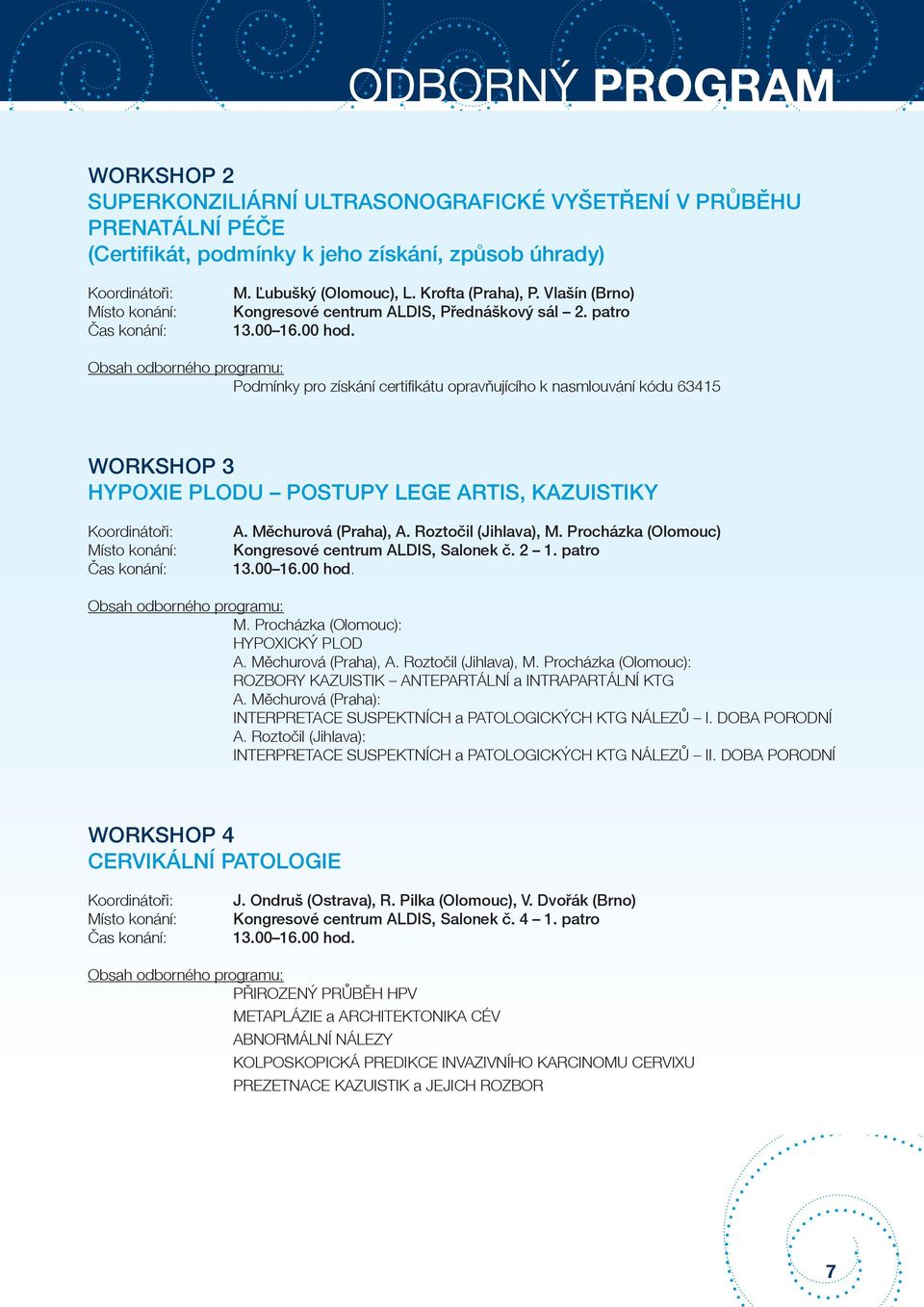 ODBORNÝ PROGRAM

WORKSHOP 2
SUPERKONZILIÁRNÍ ULTRASONOGRAFICKÉ VYŠETŘENÍ V PRŮBĚHU PRENATÁLNÍ PÉČE
(Certifikát, podmínky k jeho získání, způsob úhrady)

Koordinátoři: M. Ľubušký (Olomouc), L. Krofta (Praha), P. Vlašín (Brno)
Místo konání: Kongresové centrum ALDIS, Přednáškový sál – 2. patro
Čas konání: 13.00–16.00 hod.

Obsah odborného programu:
Podmínky pro získání certifikátu opravňujícího k nasmlouvání kódu 63415

WORKSHOP 3
HYPOXIE PLODU – POSTUPY LEGE ARTIS, KAZUISTIKY

Koordinátoři: A. Měchurová (Praha), A. Roztočil (Jihlava), M. Procházka (Olomouc)
Místo konání: Kongresové centrum ALDIS, Salonek č. 2 – 1. patro
Čas konání: 13.00–16.00 hod.

Obsah odborného programu:
M. Procházka (Olomouc):
HYPOXICKÝ PLOD
A. Měchurová (Praha), A. Roztočil (Jihlava), M. Procházka (Olomouc):
ROZBORY KAZUISTIK – ANTEPARTÁLNÍ a INTRAPARTÁLNÍ KTG
A. Měchurová (Praha):
INTERPRETACE SUSPEKTNÍCH a PATOLOGICKÝCH KTG NÁLEZŮ – I. DOBA PORODNÍ
A. Roztočil (Jihlava):
INTERPRETACE SUSPEKTNÍCH a PATOLOGICKÝCH KTG NÁLEZŮ – II. DOBA PORODNÍ

WORKSHOP 4
CERVIKÁLNÍ PATOLOGIE

Koordinátoři: J. Ondruš (Ostrava), R. Pilka (Olomouc), V. Dvořák (Brno)
Místo konání: Kongresové centrum ALDIS, Salonek č. 4 – 1. patro
Čas konání: 13.00–16.00 hod.

Obsah odborného programu:
PŘIROZENÝ PRŮBĚH HPV
METAPLÁZIE a ARCHITEKTONIKA CÉV
ABNORMÁLNÍ NÁLEZY
KOLPOSKOPICKÁ PREDIKCE INVAZIVNÍHO KARCINOMU CERVIXU
PREZETNACE KAZUISTIK a JEJICH ROZBOR

7